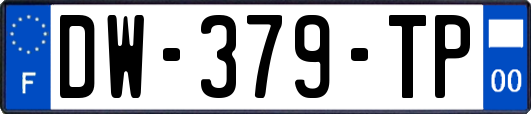 F
DW-379-TP
00